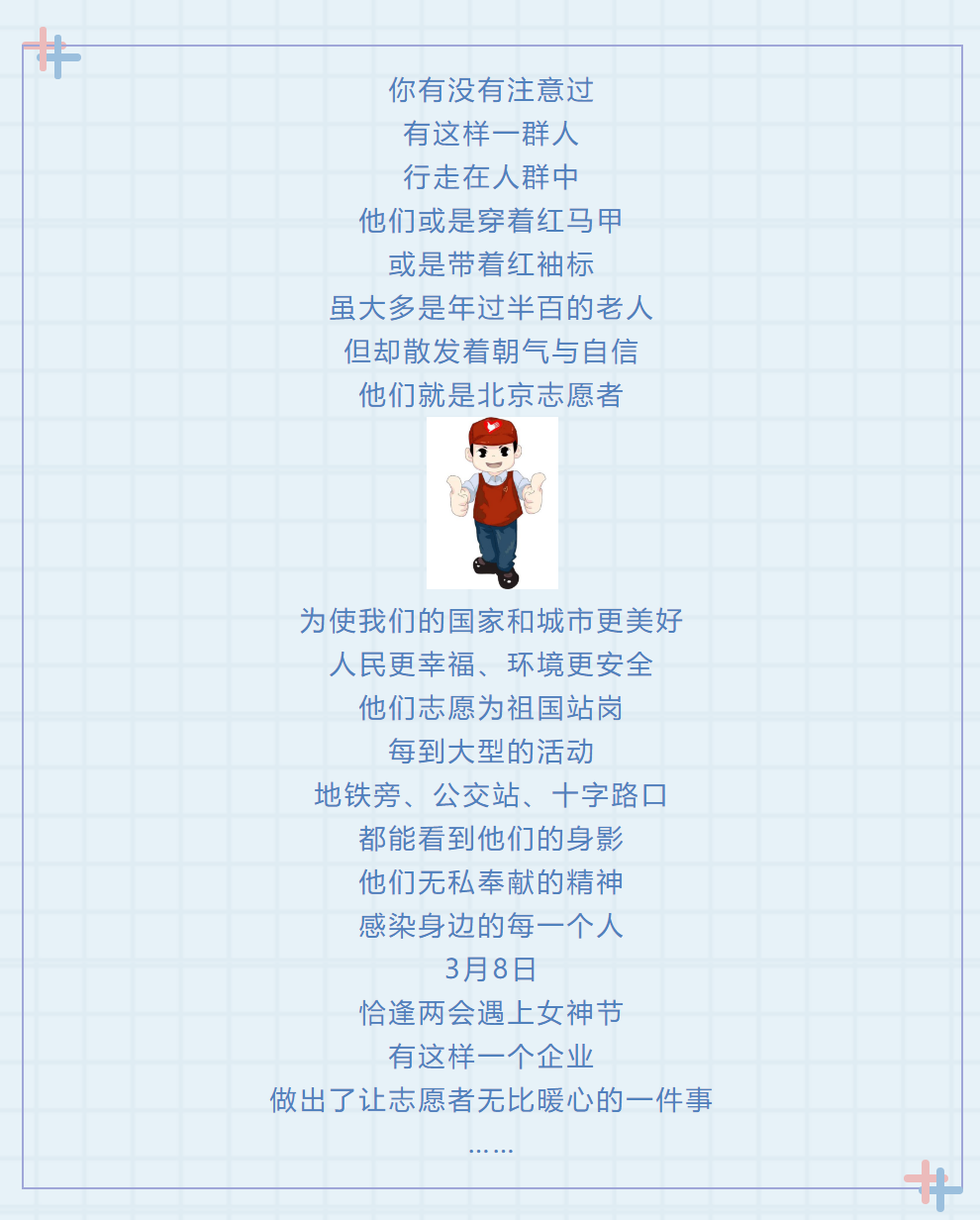 你有没有注意过
有这样一群人
行走在人群中
他们或是穿着红马甲
或是带着红袖标
虽大多是年过半百的老人
但却散发着朝气与自信
他们就是北京志愿者

为使我们的国家和城市更美好
人民更幸福、环境更安全
他们志愿为祖国站岗
每到大型的活动
地铁旁、公交站、十字路口
都能看到他们的身影
他们无私奉献的精神
感染身边的每一个人
3月8日
恰逢两会遇上女神节
有这样一个企业
做出了让志愿者无比暖心的一件事
……